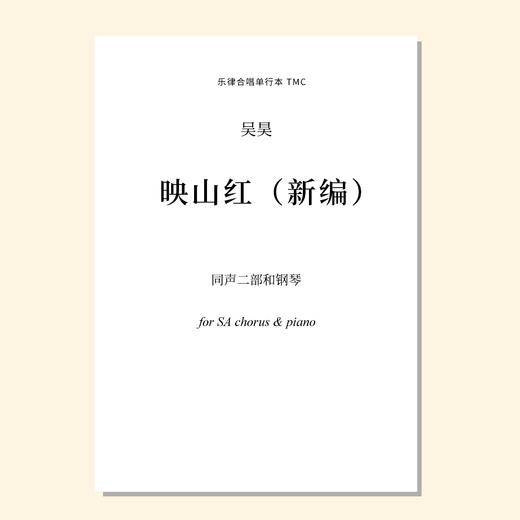 乐律合唱单行本 TMC

吴昊

映山红（新编）

同声二部和钢琴

for SA chorus & piano